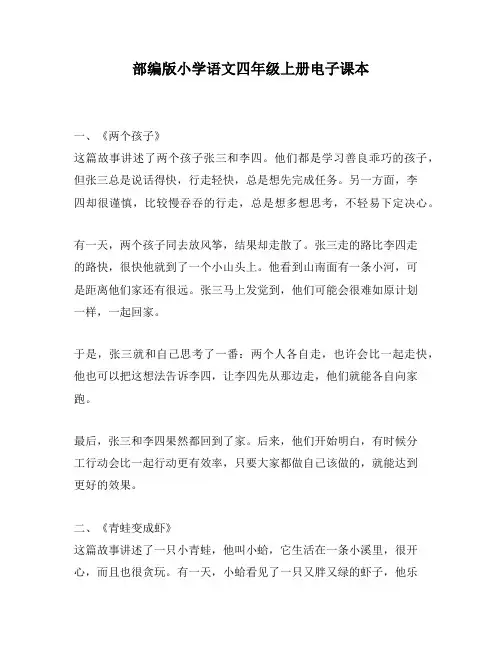 部编版小学语文四年级上册电子课本

一、《两个孩子》
这篇故事讲述了两个孩子张三和李四。他们都是学习善良乖巧的孩子，但张三总是说话得快，行走轻快，总是想先完成任务。另一方面，李四却很谨慎，比较慢吞吞的行走，总是想多想思考，不轻易下定决心。

有一天，两个孩子同去放风筝，结果却走散了。张三走的路比李四走的路快，很快他就到了一个小山头上。他看到山南面有一条小河，可是距离他们家还有很远。张三马上发觉到，他们可能会很难如原计划一样，一起回家。

于是，张三就和自己思考了一番：两个人各自走，也许会比一起走快，他也可以把这想法告诉李四，让李四先从那边走，他们就能各自向家跑。

最后，张三和李四果然都回到了家。后来，他们开始明白，有时候分工行动会比一起行动更有效率，只要大家都做自己该做的，就能达到更好的效果。

二、《青蛙变成虾》
这篇故事讲述了一只小青蛙，他叫小蛤，它生活在一条小溪里，很开心，而且也很贪玩。有一天，小蛤看见了一只又胖又绿的虾子，他乐